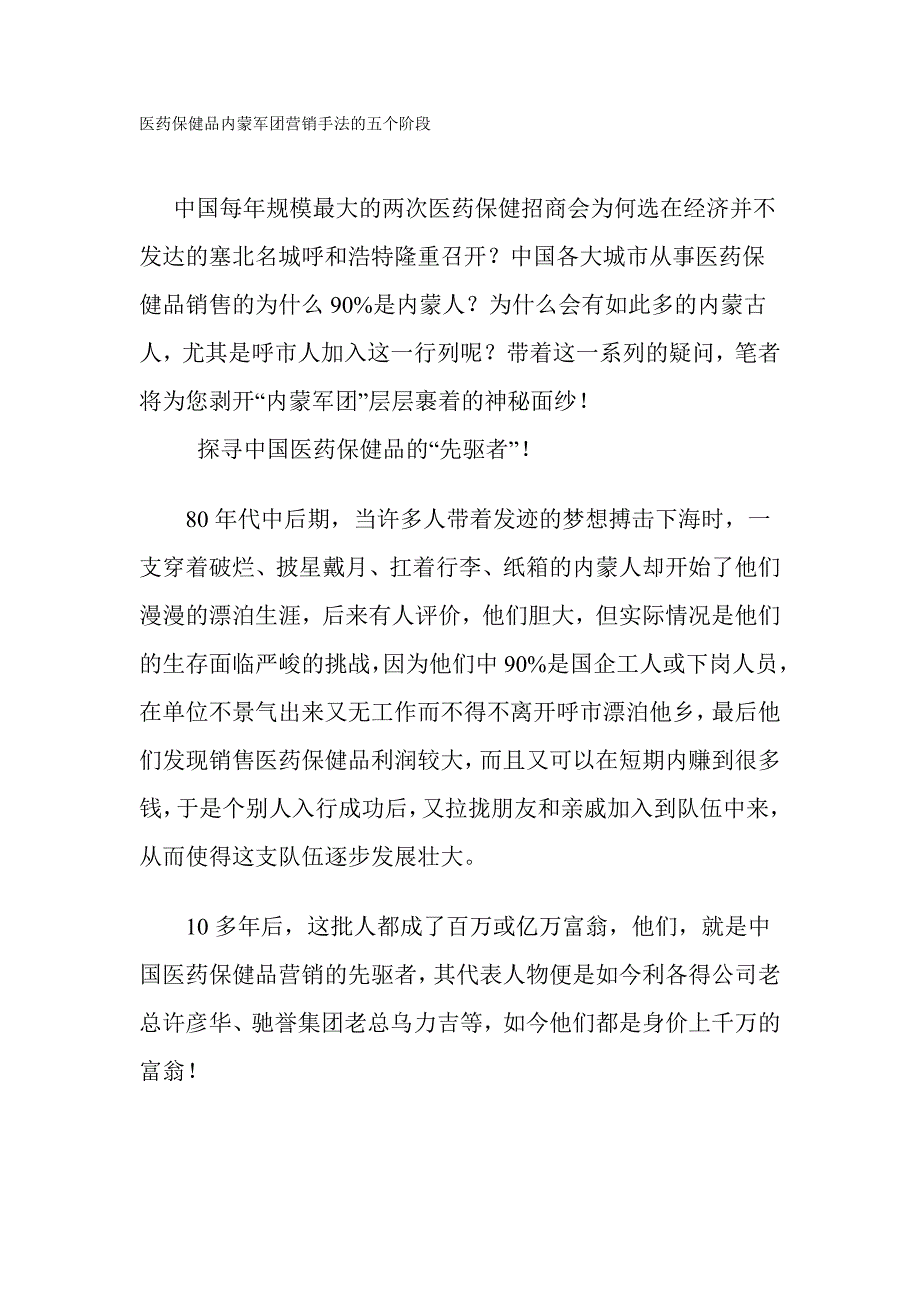 医药保健品内蒙军团营销手法的五个阶段

中国每年规模最大的两次医药保健招商会为何选在经济并不发达的塞北名城呼和浩特隆重召开？中国各大城市从事医药保健品销售的为什么 90%是内蒙人？为什么会有如此多的内蒙古人，尤其是呼市人加入这一行列呢？带着这一系列的疑问，笔者将为您剥开“内蒙军团”层层裹着的神秘面纱！

探寻中国医药保健品的“先驱者”！

80 年代中后期，当许多人带着发迹的梦想搏击下海时，一支穿着破烂、披星戴月、扛着行李、纸箱的内蒙人却开始了他们漫漫的漂泊生涯，后来有人评价，他们胆大，但实际情况是他们的生存面临严峻的挑战，因为他们中 90%是国企工人或下岗人员，在单位不景气出来又无工作而不得不离开呼市漂泊他乡，最后他们发现销售医药保健品利润较大，而且又可以在短期内赚到很多钱，于是个别人入行成功后，又拉拢朋友和亲戚加入到队伍中来，从而使得这支队伍逐步发展壮大。

10 多年后，这批人都成了百万或亿万富翁，他们，就是中国医药保健品营销的先驱者，其代表人物便是如今利各得公司老总许彦华、驰誉集团老总乌力吉等，如今他们都是身价上千万的富翁！